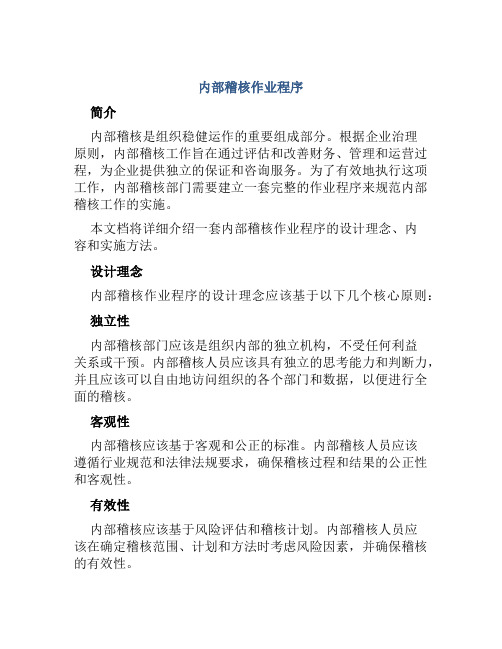 内部稽核作业程序

简介

内部稽核是组织稳健运作的重要组成部分。根据企业治理原则，内部稽核工作旨在通过评估和改善财务、管理和运营过程，为企业提供独立的保证和咨询服务。为了有效地执行这项工作，内部稽核部门需要建立一套完整的作业程序来规范内部稽核工作的实施。

本文档将详细介绍一套内部稽核作业程序的设计理念、内容和实施方法。

设计理念

内部稽核作业程序的设计理念应该基于以下几个核心原则：

独立性

内部稽核部门应该是组织内部的独立机构，不受任何利益关系或干预。内部稽核人员应该具有独立的思考能力和判断力，并且应该可以自由地访问组织的各个部门和数据，以便进行全面的稽核。

客观性

内部稽核应该基于客观和公正的标准。内部稽核人员应该遵循行业规范和法律法规要求，确保稽核过程和结果的公正性和客观性。

有效性

内部稽核应该基于风险评估和稽核计划。内部稽核人员应该在确定稽核范围、计划和方法时考虑风险因素，并确保稽核的有效性。